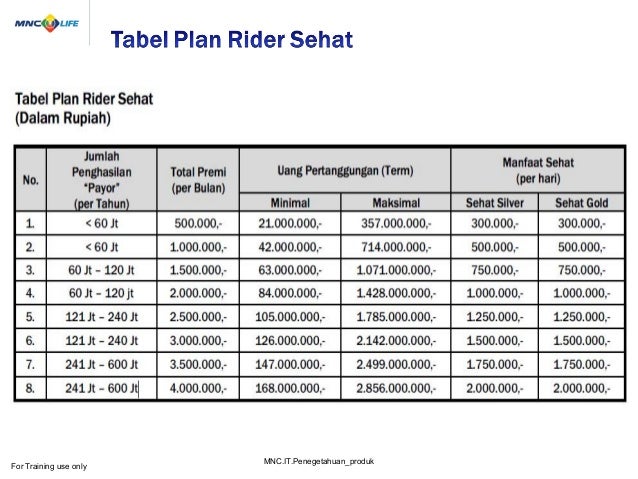 MNC LIFE

Tabel Plan Rider Sehat

Tabel Plan Rider Sehat
(Dalam Rupiah)

| No. | Jumlah Penghasilan "Payor" (per Tahun) | Total Premi (per Bulan) | Uang Pertanggungan (Term) Minimal | Uang Pertanggungan (Term) Maksimal | Manfaat Sehat (per hari) Sehat Silver | Manfaat Sehat (per hari) Sehat Gold |
|---|---|---|---|---|---|---|
| 1. | < 60 Jt | 500.000,- | 21.000.000,- | 357.000.000,- | 300.000,- | 300.000,- |
| 2. | < 60 Jt | 1.000.000,- | 42.000.000,- | 714.000.000,- | 500.000,- | 500.000,- |
| 3. | 60 Jt – 120 Jt | 1.500.000,- | 63.000.000,- | 1.071.000.000,- | 750.000,- | 750.000,- |
| 4. | 60 Jt – 120 jt | 2.000.000,- | 84.000.000,- | 1.428.000.000,- | 1.000.000,- | 1.000.000,- |
| 5. | 121 Jt – 240 Jt | 2.500.000,- | 105.000.000,- | 1.785.000.000,- | 1.250.000,- | 1.250.000,- |
| 6. | 121 Jt – 240 Jt | 3.000.000,- | 126.000.000,- | 2.142.000.000,- | 1.500.000,- | 1.500.000,- |
| 7. | 241 Jt – 600 Jt | 3.500.000,- | 147.000.000,- | 2.499.000.000,- | 1.750.000,- | 1.750.000,- |
| 8. | 241 Jt – 600 Jt | 4.000.000,- | 168.000.000,- | 2.856.000.000,- | 2.000.000,- | 2.000.000,- |

For Training use only

MNC.IT.Penegetahuan_produk